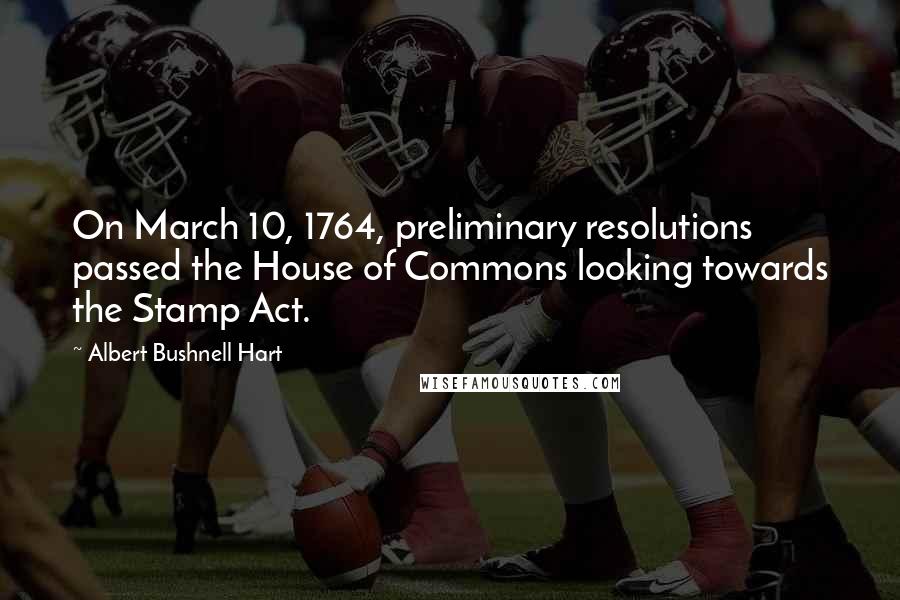 On March 10, 1764, preliminary resolutions passed the House of Commons looking towards the Stamp Act.

~ Albert Bushnell Hart

WISEFAMOUSQUOTES.COM